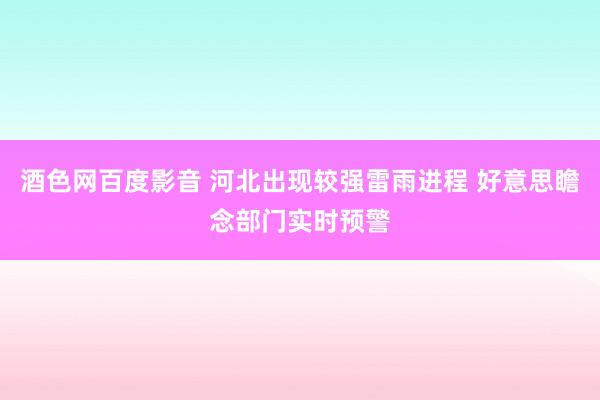 酒色网百度影音 河北出现较强雷雨进程 好意思瞻念部门实时预警